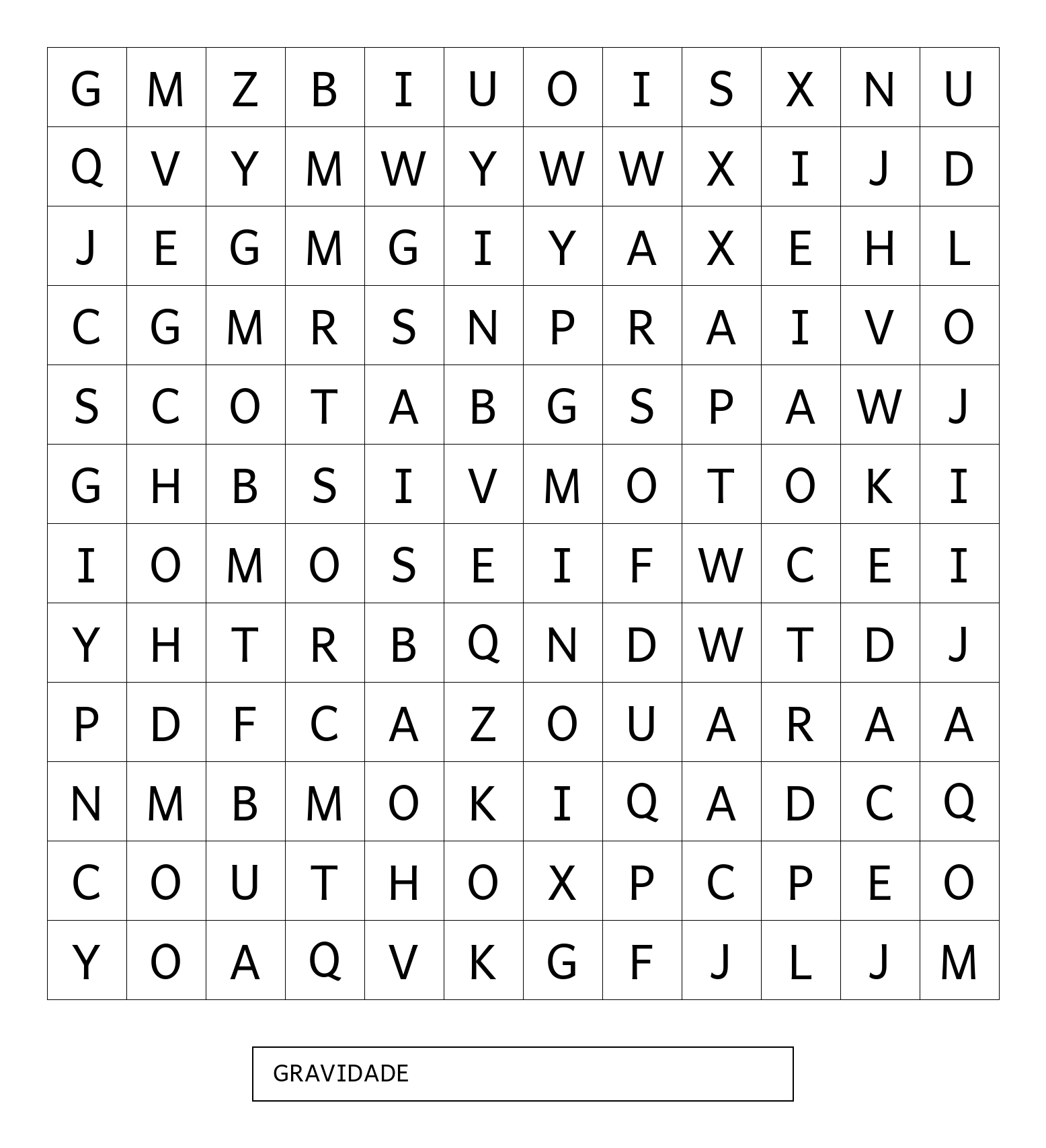 | G | M | Z | B | I | U | O | I | S | X | N | U |
|---|---|---|---|---|---|---|---|---|---|---|---|
| Q | V | Y | M | W | Y | W | W | X | I | J | D |
| J | E | G | M | G | I | Y | A | X | E | H | L |
| C | G | M | R | S | N | P | R | A | I | V | O |
| S | C | O | T | A | B | G | S | P | A | W | J |
| G | H | B | S | I | V | M | O | T | O | K | I |
| I | O | M | O | S | E | I | F | W | C | E | I |
| Y | H | T | R | B | Q | N | D | W | T | D | J |
| P | D | F | C | A | Z | O | U | A | R | A | A |
| N | M | B | M | O | K | I | Q | A | D | C | Q |
| C | O | U | T | H | O | X | P | C | P | E | O |
| Y | O | A | Q | V | K | G | F | J | L | J | M |

GRAVIDADE